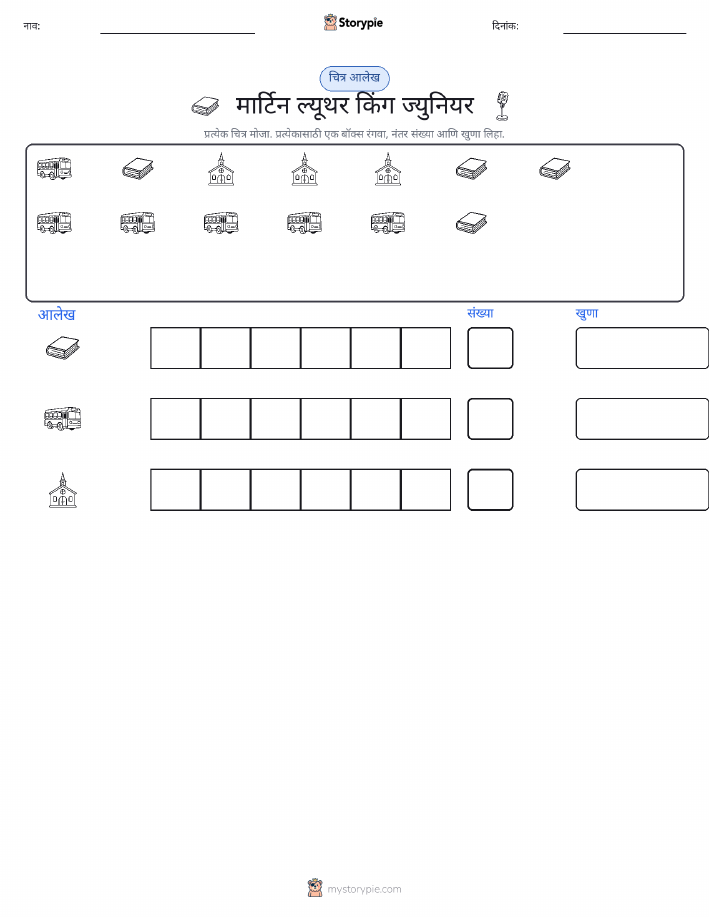 नाव: ____ Storypie दिनांक: ____

चित्र आलेख

मार्टिन ल्यूथर किंग ज्युनियर

प्रत्येक चित्र मोजा. प्रत्येकासाठी एक बॉक्स रंगवा, नंतर संख्या आणि खुणा लिहा.

आलेख

संख्या

खुणा

mystorypie.com